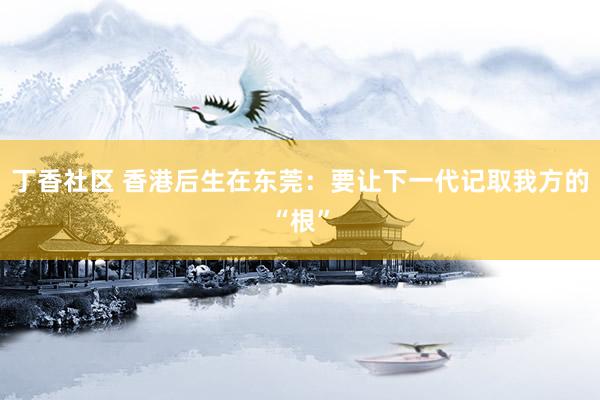 丁香社区 香港后生在东莞：要让下一代记取我方的“根”